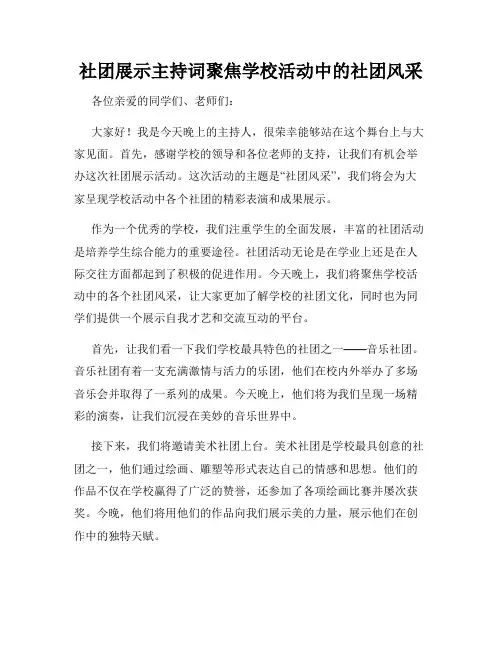 社团展示主持词聚焦学校活动中的社团风采

各位亲爱的同学们、老师们：

大家好！我是今天晚上的主持人，很荣幸能够站在这个舞台上与大家见面。首先，感谢学校的领导和各位老师的支持，让我们有机会举办这次社团展示活动。这次活动的主题是“社团风采”，我们将会为大家呈现学校活动中各个社团的精彩表演和成果展示。

作为一个优秀的学校，我们注重学生的全面发展，丰富的社团活动是培养学生综合能力的重要途径。社团活动无论是在学业上还是在人际交往方面都起到了积极的促进作用。今天晚上，我们将聚焦学校活动中的各个社团风采，让大家更加了解学校的社团文化，同时也为同学们提供一个展示自我才艺和交流互动的平台。

首先，让我们看一下我们学校最具特色的社团之一——音乐社团。音乐社团有着一支充满激情与活力的乐团，他们在校内外举办了多场音乐会并取得了一系列的成果。今天晚上，他们将为我们呈现一场精彩的演奏，让我们沉浸在美妙的音乐世界中。

接下来，我们将邀请美术社团上台。美术社团是学校最具创意的社团之一，他们通过绘画、雕塑等形式表达自己的情感和思想。他们的作品不仅在学校赢得了广泛的赞誉，还参加了各项绘画比赛并屡次获奖。今晚，他们将用他们的作品向我们展示美的力量，展示他们在创作中的独特天赋。